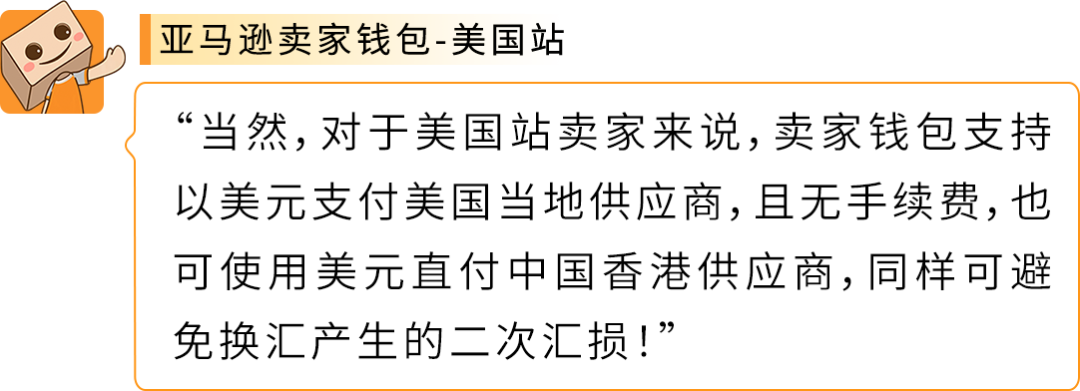 亚马逊卖家钱包-美国站

“当然，对于美国站卖家来说，卖家钱包支持以美元支付美国当地供应商，且无手续费，也可使用美元直付中国香港供应商，同样可避免换汇产生的二次汇损！”